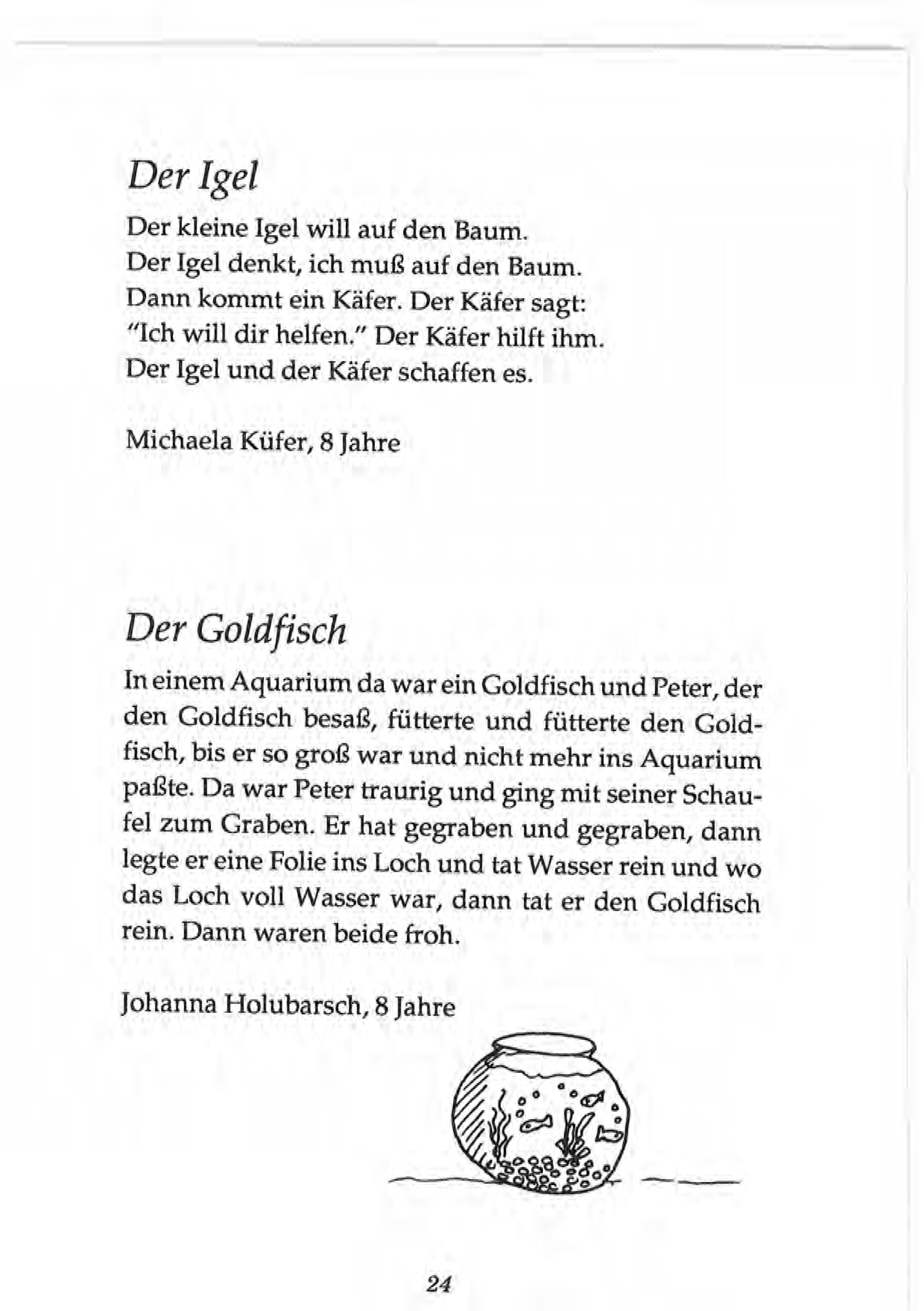 Der Igel

Der kleine Igel will auf den Baum.
Der Igel denkt, ich muß auf den Baum.
Dann kommt ein Käfer. Der Käfer sagt:
"Ich will dir helfen." Der Käfer hilft ihm.
Der Igel und der Käfer schaffen es.

Michaela Küfer, 8 Jahre

Der Goldfisch

In einem Aquarium da war ein Goldfisch und Peter, der den Goldfisch besaß, fütterte und fütterte den Goldfisch, bis er so groß war und nicht mehr ins Aquarium paßte. Da war Peter traurig und ging mit seiner Schaufel zum Graben. Er hat gegraben und gegraben, dann legte er eine Folie ins Loch und tat Wasser rein und wo das Loch voll Wasser war, dann tat er den Goldfisch rein. Dann waren beide froh.

Johanna Holubarsch, 8 Jahre

24